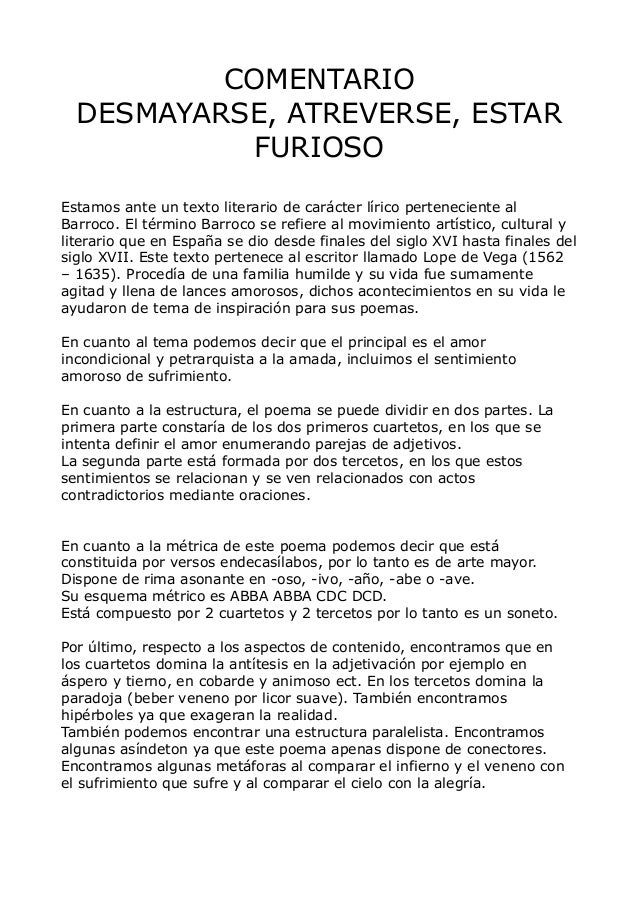 COMENTARIO
DESMAYARSE, ATREVERSE, ESTAR FURIOSO

Estamos ante un texto literario de carácter lírico perteneciente al Barroco. El término Barroco se refiere al movimiento artístico, cultural y literario que en España se dio desde finales del siglo XVI hasta finales del siglo XVII. Este texto pertenece al escritor llamado Lope de Vega (1562 – 1635). Procedía de una familia humilde y su vida fue sumamente agitad y llena de lances amorosos, dichos acontecimientos en su vida le ayudaron de tema de inspiración para sus poemas.

En cuanto al tema podemos decir que el principal es el amor incondicional y petrarquista a la amada, incluimos el sentimiento amoroso de sufrimiento.

En cuanto a la estructura, el poema se puede dividir en dos partes. La primera parte constaría de los dos primeros cuartetos, en los que se intenta definir el amor enumerando parejas de adjetivos.
La segunda parte está formada por dos tercetos, en los que estos sentimientos se relacionan y se ven relacionados con actos contradictorios mediante oraciones.

En cuanto a la métrica de este poema podemos decir que está constituida por versos endecasílabos, por lo tanto es de arte mayor.
Dispone de rima asonante en -oso, -ivo, -año, -abe o -ave.
Su esquema métrico es ABBA ABBA CDC DCD.
Está compuesto por 2 cuartetos y 2 tercetos por lo tanto es un soneto.

Por último, respecto a los aspectos de contenido, encontramos que en los cuartetos domina la antítesis en la adjetivación por ejemplo en áspero y tierno, en cobarde y animoso ect. En los tercetos domina la paradoja (beber veneno por licor suave). También encontramos hipérboles ya que exageran la realidad.
También podemos encontrar una estructura paralelista. Encontramos algunas asíndeton ya que este poema apenas dispone de conectores.
Encontramos algunas metáforas al comparar el infierno y el veneno con el sufrimiento que sufre y al comparar el cielo con la alegría.